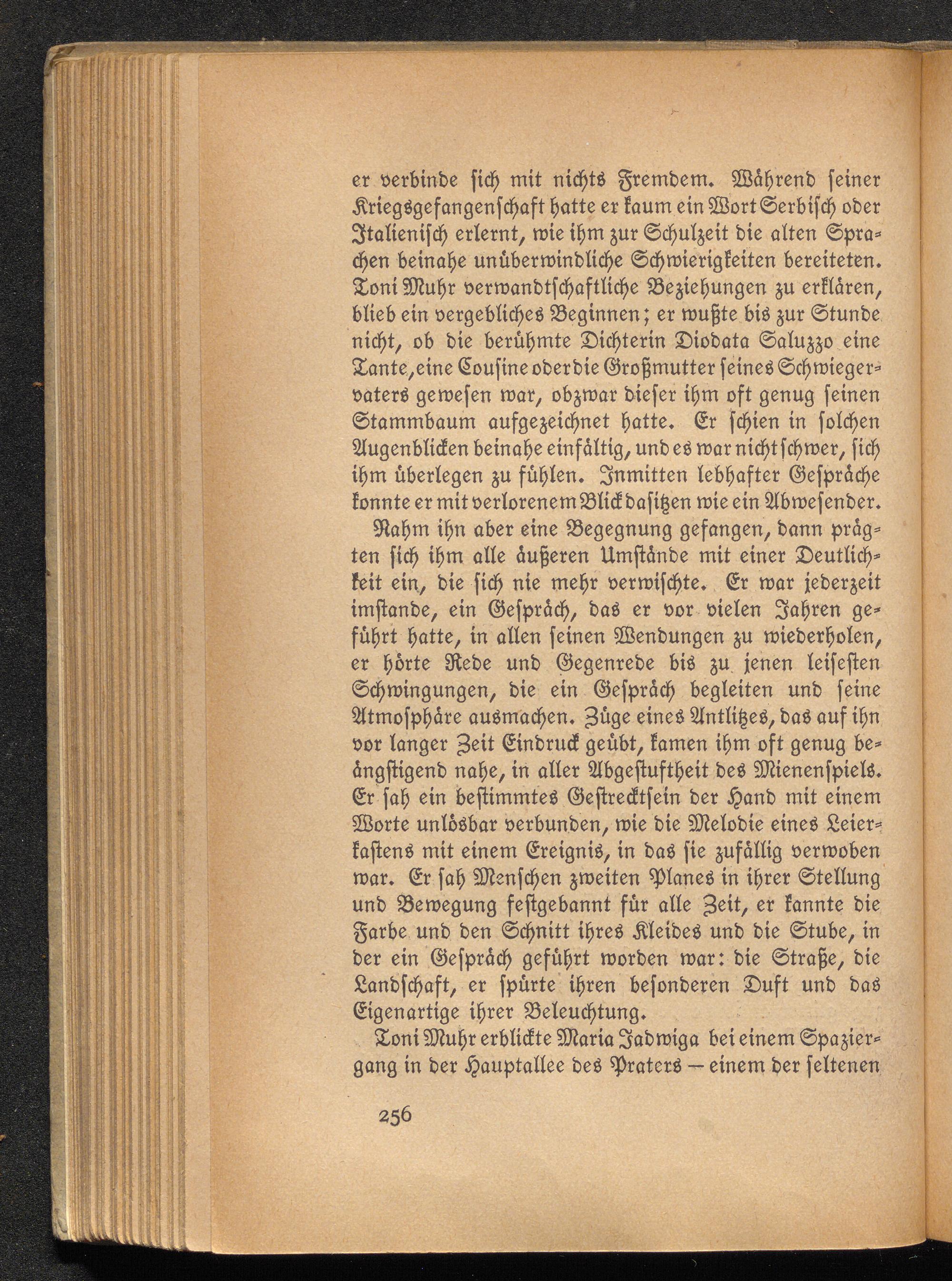 er verbinde sich mit nichts Fremdem. Während seiner Kriegsgefangenschaft hatte er kaum ein Wort Serbisch oder Italienisch erlernt, wie ihm zur Schulzeit die alten Sprachen beinahe unüberwindliche Schwierigkeiten bereiteten. Toni Muhr verwandtschaftliche Beziehungen zu erklären, blieb ein vergebliches Beginnen; er wußte bis zur Stunde nicht, ob die berühmte Dichterin Diodata Saluzzo eine Tante, eine Cousine oder die Großmutter seines Schwiegervaters gewesen war, obzwar dieser ihm oft genug seinen Stammbaum aufgezeichnet hatte. Er schien in solchen Augenblicken beinahe einfältig, und es war nicht schwer, sich ihm überlegen zu fühlen. Inmitten lebhafter Gespräche konnte er mit verlorenem Blick dasitzen wie ein Abwesender.

Nahm ihn aber eine Begegnung gefangen, dann prägten sich ihm alle äußeren Umstände mit einer Deutlichkeit ein, die sich nie mehr verwischte. Er war jederzeit imstande, ein Gespräch, das er vor vielen Jahren geführt hatte, in allen seinen Wendungen zu wiederholen, er hörte Rede und Gegenrede bis zu jenen leisesten Schwingungen, die ein Gespräch begleiten und seine Atmosphäre ausmachen. Züge eines Antlitzes, das auf ihn vor langer Zeit Eindruck geübt, kamen ihm oft genug beängstigend nahe, in aller Abgestuftheit des Mienenspiels. Er sah ein bestimmtes Gestrecktsein der Hand mit einem Worte unlösbar verbunden, wie die Melodie eines Leierkastens mit einem Ereignis, in das sie zufällig verwoben war. Er sah Menschen zweiten Planes in ihrer Stellung und Bewegung festgebannt für alle Zeit, er kannte die Farbe und den Schnitt ihres Kleides und die Stube, in der ein Gespräch geführt worden war: die Straße, die Landschaft, er spürte ihren besonderen Duft und das Eigenartige ihrer Beleuchtung.

Toni Muhr erblickte Maria Jadwiga bei einem Spaziergang in der Hauptallee des Praters — einem der seltenen

256